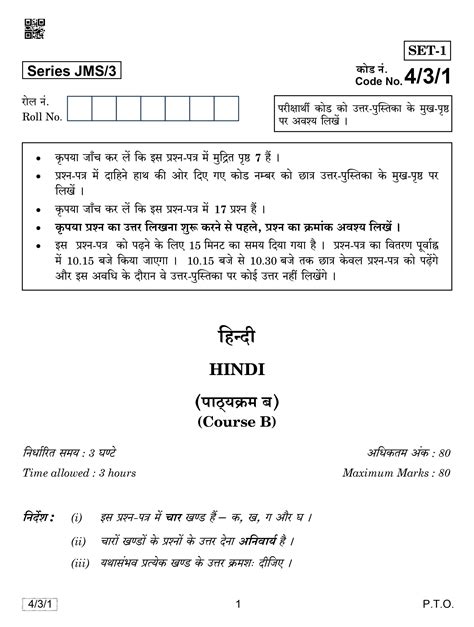 SET-1

Series JMS/3

कोड नं.
Code No. 4/3/1

रोल नं.
Roll No.

परीक्षार्थी कोड को उत्तर-पुस्तिका के मुख-पृष्ठ पर अवश्य लिखें ।

• कृपया जाँच कर लें कि इस प्रश्न-पत्र में मुद्रित पृष्ठ 7 हैं ।
• प्रश्न-पत्र में दाहिने हाथ की ओर दिए गए कोड नम्बर को छात्र उत्तर-पुस्तिका के मुख-पृष्ठ पर लिखें ।
• कृपया जाँच कर लें कि इस प्रश्न-पत्र में 17 प्रश्न हैं ।
• कृपया प्रश्न का उत्तर लिखना शुरू करने से पहले, प्रश्न का क्रमांक अवश्य लिखें ।
• इस प्रश्न-पत्र को पढ़ने के लिए 15 मिनट का समय दिया गया है । प्रश्न-पत्र का वितरण पूर्वाह्न में 10.15 बजे किया जाएगा । 10.15 बजे से 10.30 बजे तक छात्र केवल प्रश्न-पत्र को पढ़ेंगे और इस अवधि के दौरान वे उत्तर-पुस्तिका पर कोई उत्तर नहीं लिखेंगे ।

हिन्दी
HINDI
(पाठ्यक्रम ब)
(Course B)

निर्धारित समय : 3 घण्टे
Time allowed : 3 hours

अधिकतम अंक : 80
Maximum Marks : 80

निर्देश : (i) इस प्रश्न-पत्र में चार खण्ड हैं – क, ख, ग और घ ।
(ii) चारों खण्डों के प्रश्नों के उत्तर देना अनिवार्य है ।
(iii) यथासंभव प्रत्येक खण्ड के उत्तर क्रमशः दीजिए ।

4/3/1
1
P.T.O.